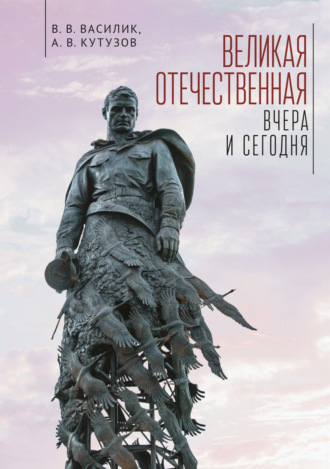 В. В. ВАСИЛИК,
А. В. КУТУЗОВ

ВЕЛИКАЯ ОТЕЧЕСТВЕННАЯ
ВЧЕРА И СЕГОДНЯ